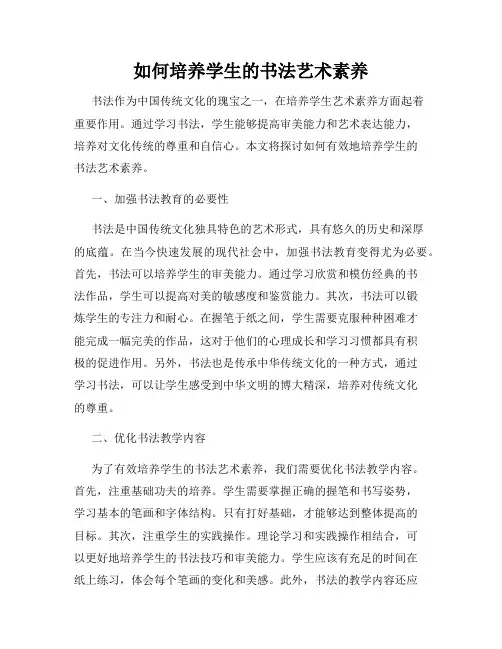 如何培养学生的书法艺术素养

书法作为中国传统文化的瑰宝之一，在培养学生艺术素养方面起着重要作用。通过学习书法，学生能够提高审美能力和艺术表达能力，培养对文化传统的尊重和自信心。本文将探讨如何有效地培养学生的书法艺术素养。

一、加强书法教育的必要性

书法是中国传统文化独具特色的艺术形式，具有悠久的历史和深厚的底蕴。在当今快速发展的现代社会中，加强书法教育变得尤为必要。首先，书法可以培养学生的审美能力。通过学习欣赏和模仿经典的书法作品，学生可以提高对美的敏感度和鉴赏能力。其次，书法可以锻炼学生的专注力和耐心。在握笔于纸之间，学生需要克服种种困难才能完成一幅完美的作品，这对于他们的心理成长和学习习惯都具有积极的促进作用。另外，书法也是传承中华传统文化的一种方式，通过学习书法，可以让学生感受到中华文明的博大精深，培养对传统文化的尊重。

二、优化书法教学内容

为了有效培养学生的书法艺术素养，我们需要优化书法教学内容。首先，注重基础功夫的培养。学生需要掌握正确的握笔和书写姿势，学习基本的笔画和字体结构。只有打好基础，才能够达到整体提高的目标。其次，注重学生的实践操作。理论学习和实践操作相结合，可以更好地培养学生的书法技巧和审美能力。学生应该有充足的时间在纸上练习，体会每个笔画的变化和美感。此外，书法的教学内容还应